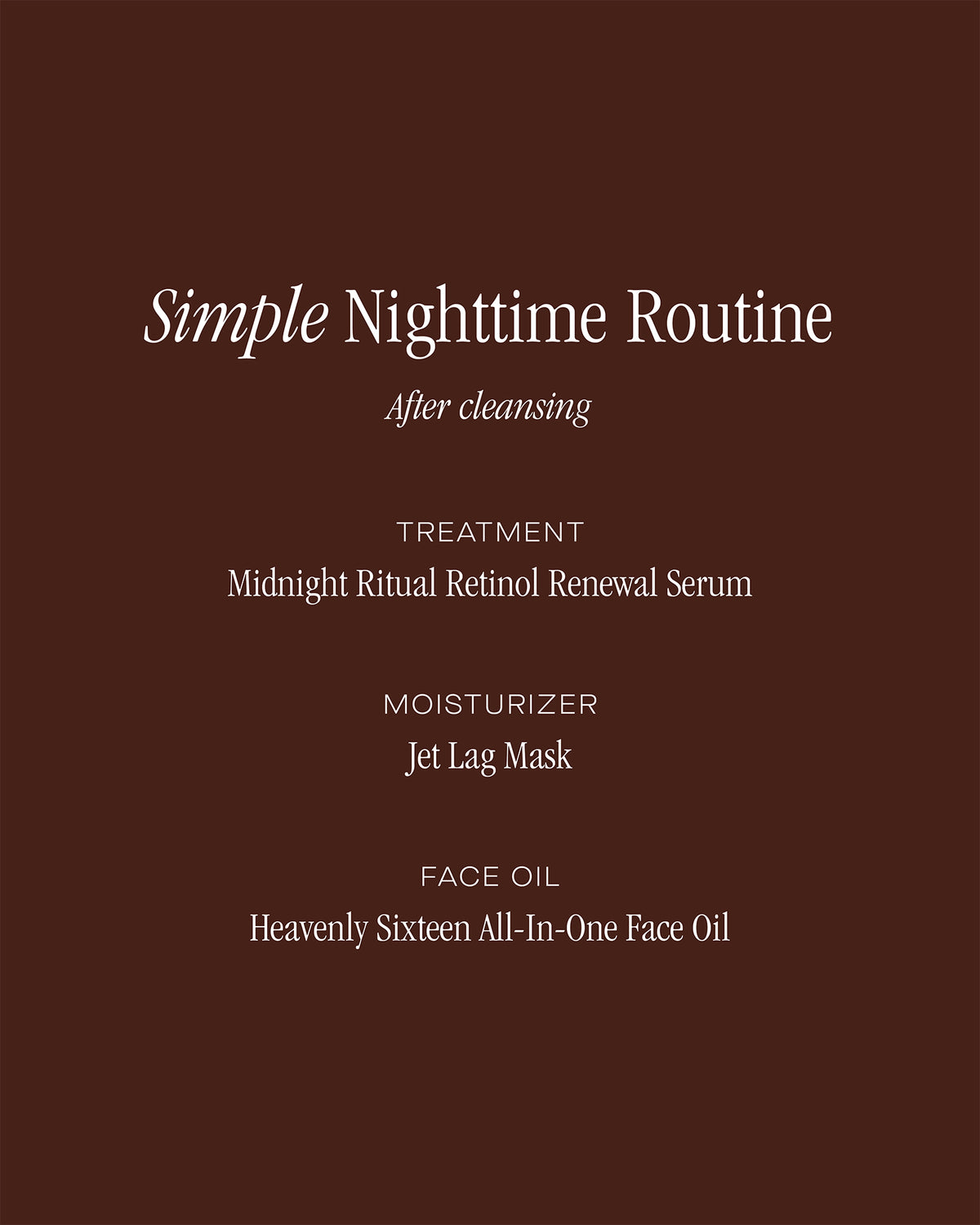 Simple Nighttime Routine

After cleansing

TREATMENT

Midnight Ritual Retinol Renewal Serum

MOISTURIZER

Jet Lag Mask

FACE OIL

Heavenly Sixteen All-In-One Face Oil